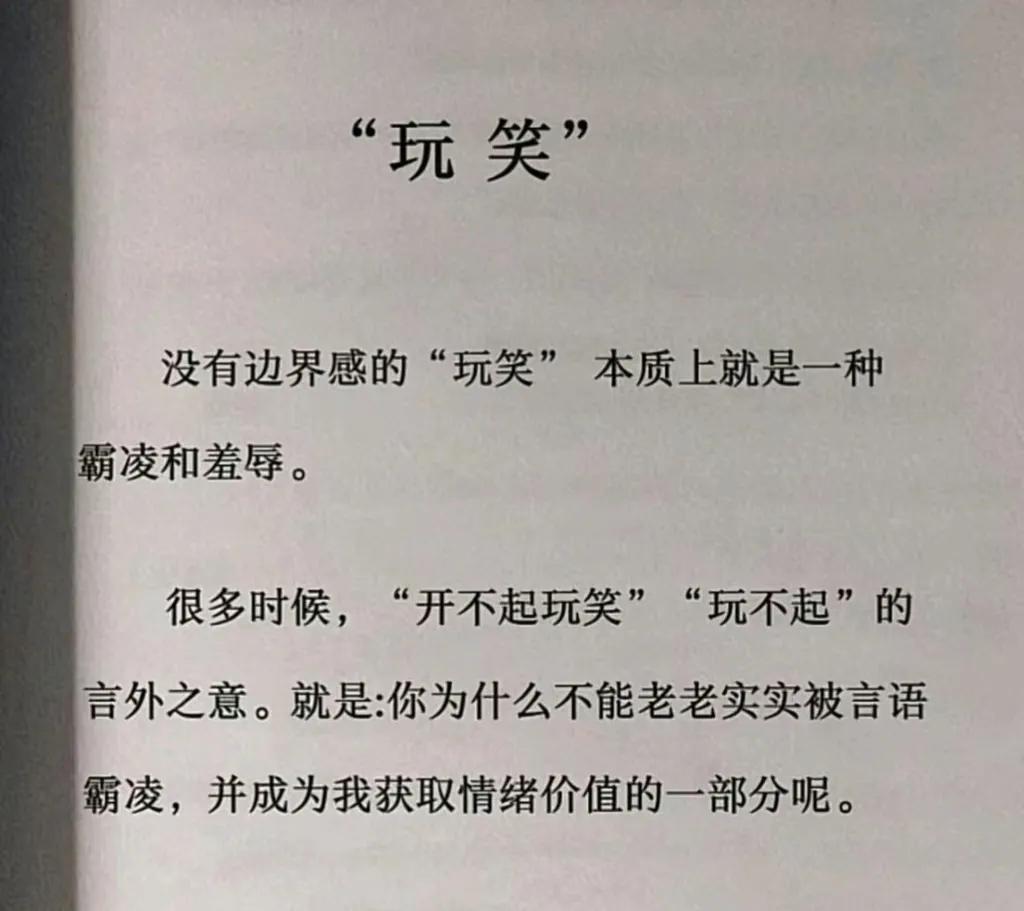 “玩 笑”

没有边界感的“玩笑” 本质上就是一种霸凌和羞辱。

很多时候，“开不起玩笑”“玩不起”的言外之意。就是:你为什么不能老老实实被言语霸凌，并成为我获取情绪价值的一部分呢。